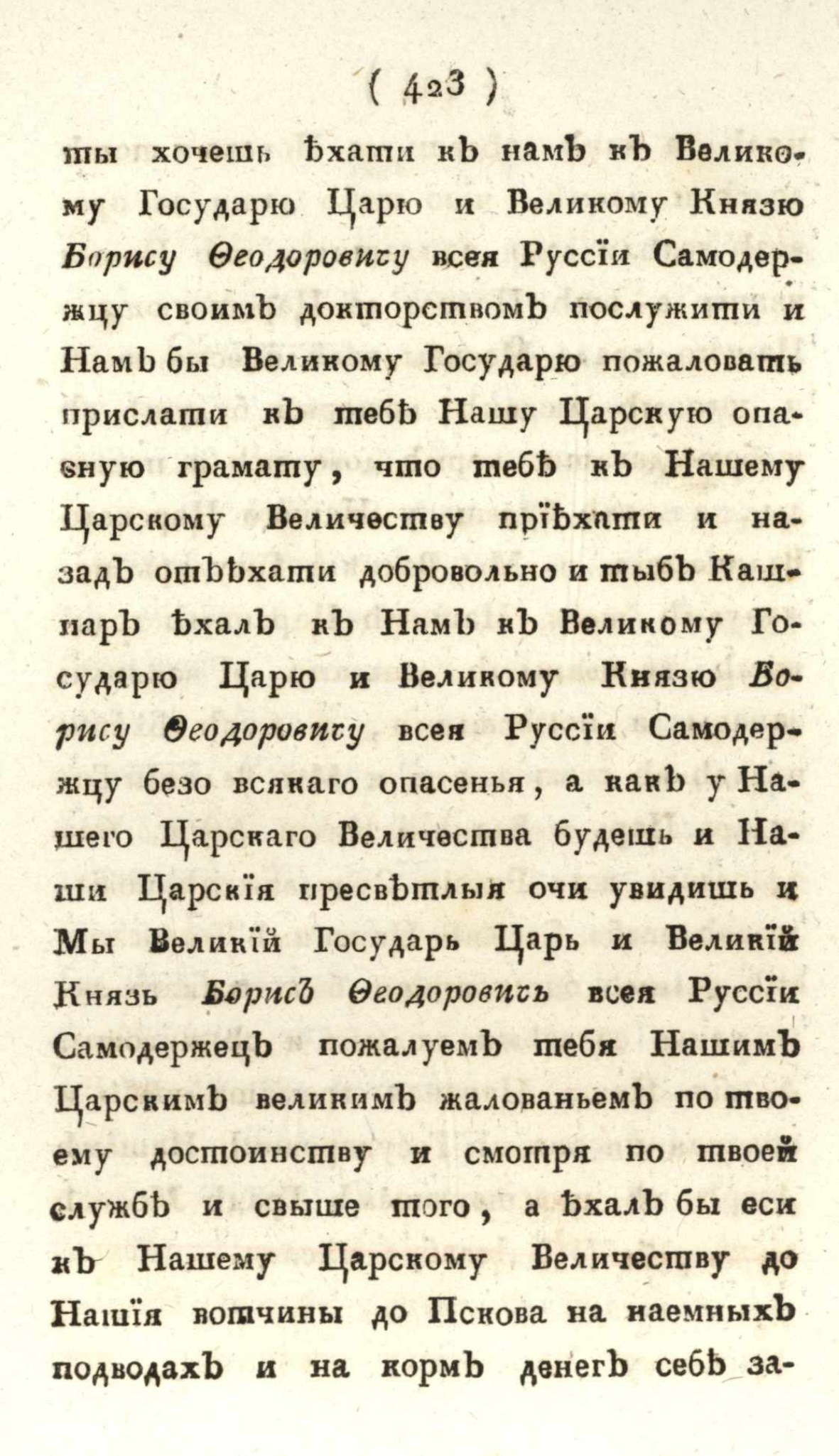 ( 423 )

ты хочешь ѣхати къ намъ къ Великому Государю Царю и Великому Князю Борису Ѳеодоровичу всея Руссіи Самодержцу своимъ докторствомъ послужити и Намъ бы Великому Государю пожаловать прислати къ тебѣ Нашу Царскую опасную грамату, что тебѣ къ Нашему Царскому Величеству пріѣхати и назадъ отъѣхати добровольно и тыбъ Кашпаръ ѣхалъ къ Намъ къ Великому Государю Царю и Великому Князю Борису Ѳеодоровичу всея Руссіи Самодержцу безо всякаго опасенья, а какъ у Нашего Царскаго Величества будешь и Наши Царскія пресвѣтлыя очи увидишь и Мы Великій Государь Царь и Великій Князь Борисъ Ѳеодоровичь всея Руссіи Самодержецъ пожалуемъ тебя Нашимъ Царскимъ великимъ жалованьемъ по твоему достоинству и смотря по твоей службѣ и свыше того, а ѣхалъ бы еси къ Нашему Царскому Величеству до Нашія вотчины до Пскова на наемныхъ подводахъ и на кормъ денегъ себѣ за-